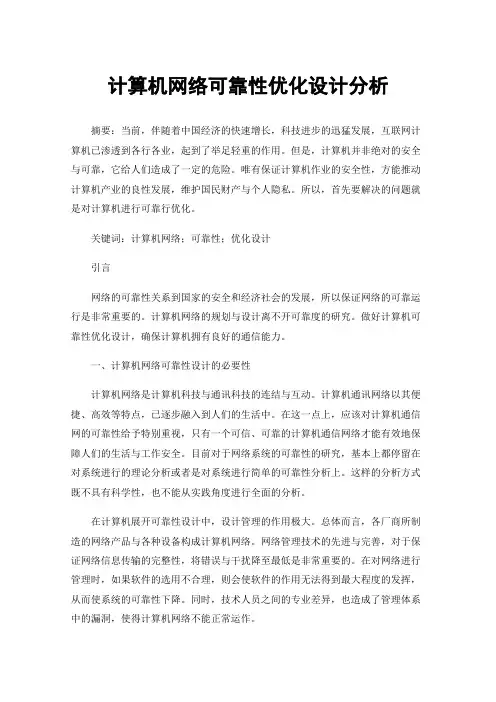 计算机网络可靠性优化设计分析

摘要：当前，伴随着中国经济的快速增长，科技进步的迅猛发展，互联网计算机已渗透到各行各业，起到了举足轻重的作用。但是，计算机并非绝对的安全与可靠，它给人们造成了一定的危险。唯有保证计算机作业的安全性，方能推动计算机产业的良性发展，维护国民财产与个人隐私。所以，首先要解决的问题就是对计算机进行可靠行优化。

关键词：计算机网络；可靠性；优化设计

引言

网络的可靠性关系到国家的安全和经济社会的发展，所以保证网络的可靠运行是非常重要的。计算机网络的规划与设计离不开可靠度的研究。做好计算机可靠性优化设计，确保计算机拥有良好的通信能力。

一、计算机网络可靠性设计的必要性

计算机网络是计算机科技与通讯科技的连结与互动。计算机通讯网络以其便捷、高效等特点，已逐步融入到人们的生活中。在这一点上，应该对计算机通信网的可靠性给予特别重视，只有一个可信、可靠的计算机通信网络才能有效地保障人们的生活与工作安全。目前对于网络系统的可靠性的研究，基本上都停留在对系统进行的理论分析或者是对系统进行简单的可靠性分析上。这样的分析方式既不具有科学性，也不能从实践角度进行全面的分析。

在计算机展开可靠性设计中，设计管理的作用极大。总体而言，各厂商所制造的网络产品与各种设备构成计算机网络。网络管理技术的先进与完善，对于保证网络信息传输的完整性，将错误与干扰降至最低是非常重要的。在对网络进行管理时，如果软件的选用不合理，则会使软件的作用无法得到最大程度的发挥，从而使系统的可靠性下降。同时，技术人员之间的专业差异，也造成了管理体系中的漏洞，使得计算机网络不能正常运作。